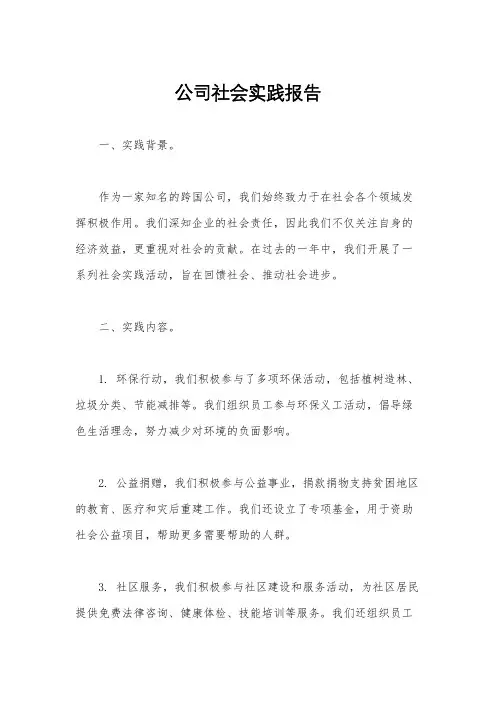 公司社会实践报告

一、实践背景。

作为一家知名的跨国公司，我们始终致力于在社会各个领域发挥积极作用。我们深知企业的社会责任，因此我们不仅关注自身的经济效益，更重视对社会的贡献。在过去的一年中，我们开展了一系列社会实践活动，旨在回馈社会、推动社会进步。

二、实践内容。

1. 环保行动，我们积极参与了多项环保活动，包括植树造林、垃圾分类、节能减排等。我们组织员工参与环保义工活动，倡导绿色生活理念，努力减少对环境的负面影响。

2. 公益捐赠，我们积极参与公益事业，捐款捐物支持贫困地区的教育、医疗和灾后重建工作。我们还设立了专项基金，用于资助社会公益项目，帮助更多需要帮助的人群。

3. 社区服务，我们积极参与社区建设和服务活动，为社区居民提供免费法律咨询、健康体检、技能培训等服务。我们还组织员工